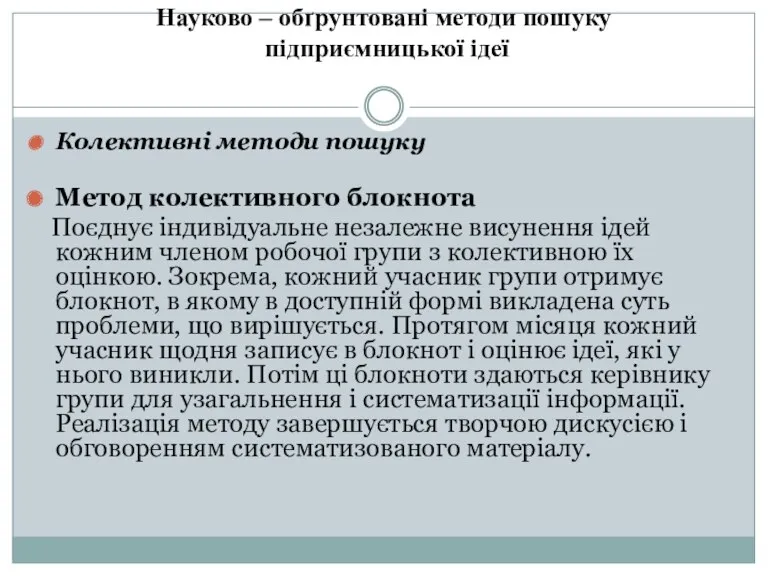 Науково – обґрунтовані методи пошуку підприємницької ідеї

Колективні методи пошуку

Метод колективного блокнота

Поєднує індивідуальне незалежне висунення ідей кожним членом робочої групи з колективною їх оцінкою. Зокрема, кожний учасник групи отримує блокнот, в якому в доступній формі викладена суть проблеми, що вирішується. Протягом місяця кожний учасник щодня записує в блокнот і оцінює ідеї, які у нього виникли. Потім ці блокноти здаються керівнику групи для узагальнення і систематизації інформації. Реалізація методу завершується творчою дискусією і обговоренням систематизованого матеріалу.